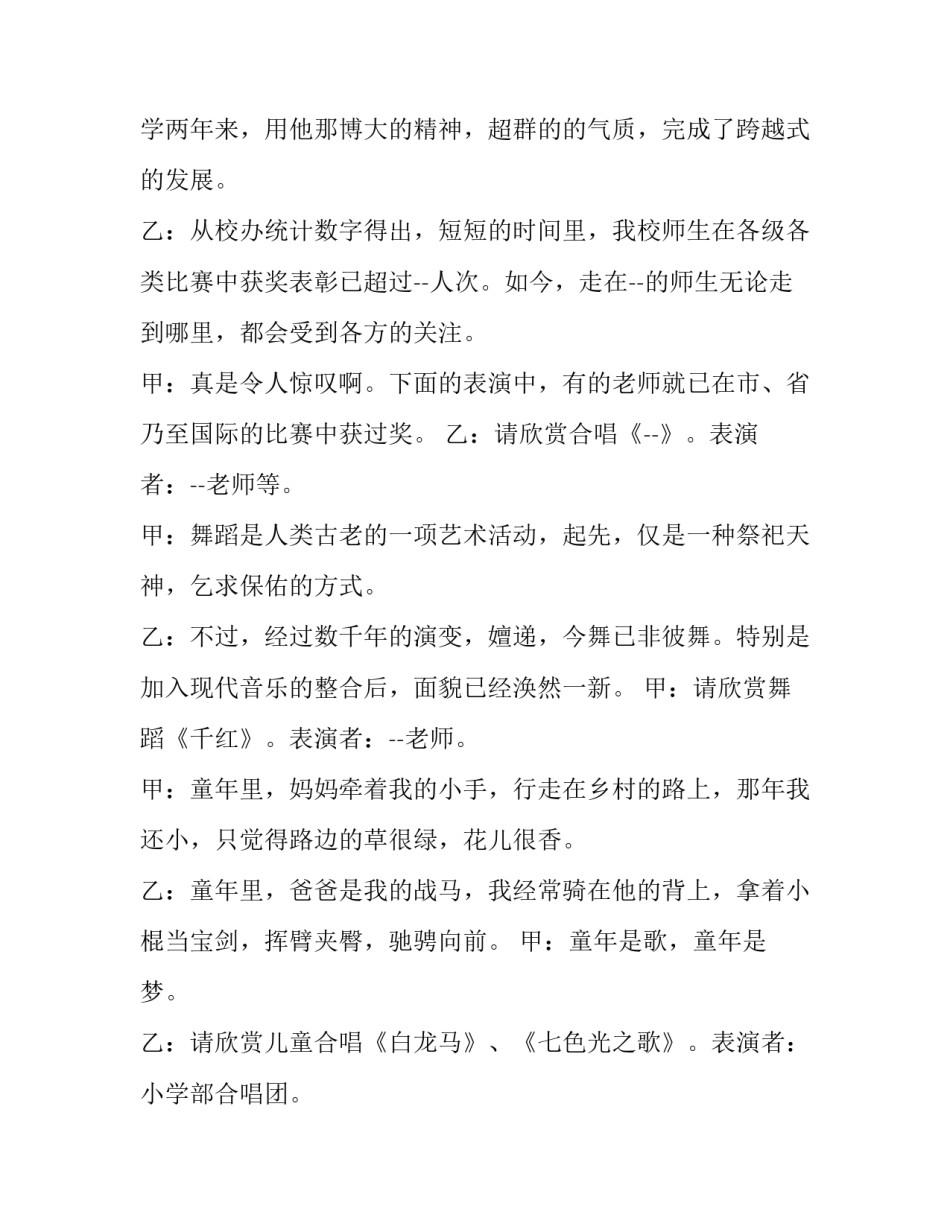 学两年来，用他那博大的精神，超群的的气质，完成了跨越式的发展。

乙：从校办统计数字得出，短短的时间里，我校师生在各级各类比赛中获奖表彰已超过--人次。如今，走在--的师生无论走到哪里，都会受到各方的关注。

甲：真是令人惊叹啊。下面的表演中，有的老师就已在市、省乃至国际的比赛中获过奖。 乙：请欣赏合唱《--》。表演者：--老师等。

甲：舞蹈是人类古老的一项艺术活动，起先，仅是一种祭祀天神，乞求保佑的方式。

乙：不过，经过数千年的演变，嬗递，今舞已非彼舞。特别是加入现代音乐的整合后，面貌已经涣然一新。 甲：请欣赏舞蹈《千红》。表演者：--老师。

甲：童年里，妈妈牵着我的小手，行走在乡村的路上，那年我还小，只觉得路边的草很绿，花儿很香。

乙：童年里，爸爸是我的战马，我经常骑在他的背上，拿着小棍当宝剑，挥臂夹臀，驰骋向前。 甲：童年是歌，童年是梦。

乙：请欣赏儿童合唱《白龙马》、《七色光之歌》。表演者：小学部合唱团。